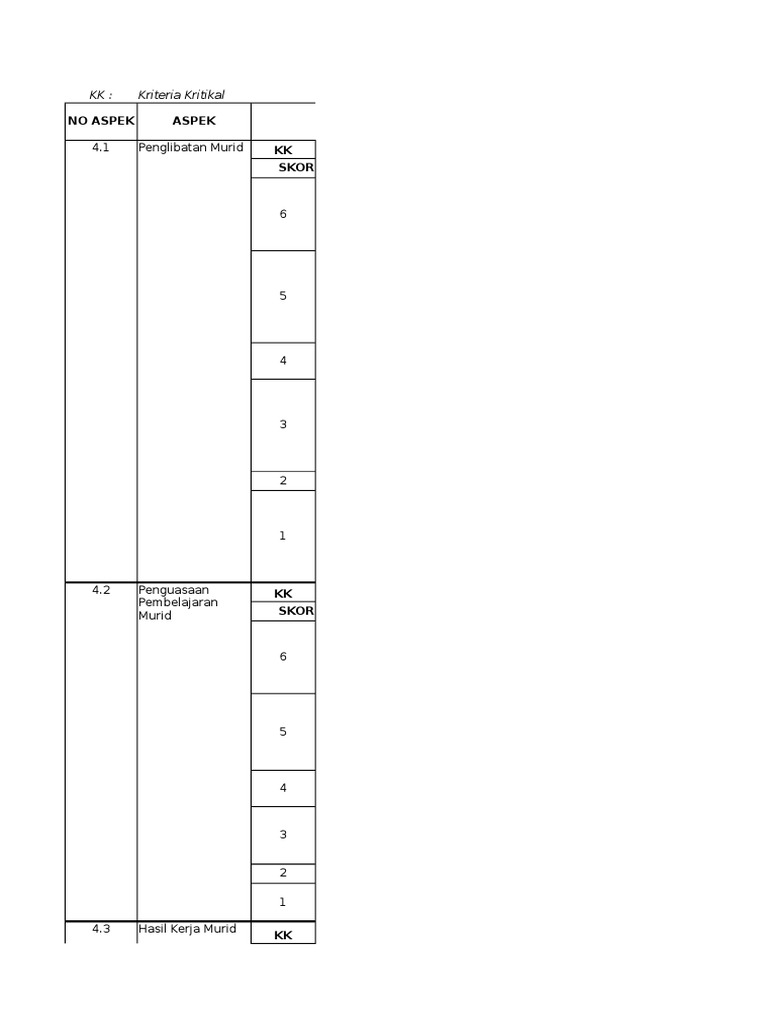 KK : Kriteria Kritikal

| NO ASPEK | ASPEK | |
|---|---|---|
| 4.1 | Penglibatan Murid | KK |
| | | SKOR |
| | | 6 |
| | | 5 |
| | | 4 |
| | | 3 |
| | | 2 |
| | | 1 |
| 4.2 | Penguasaan Pembelajaran Murid | KK |
| | | SKOR |
| | | 6 |
| | | 5 |
| | | 4 |
| | | 3 |
| | | 2 |
| | | 1 |
| 4.3 | Hasil Kerja Murid | KK |